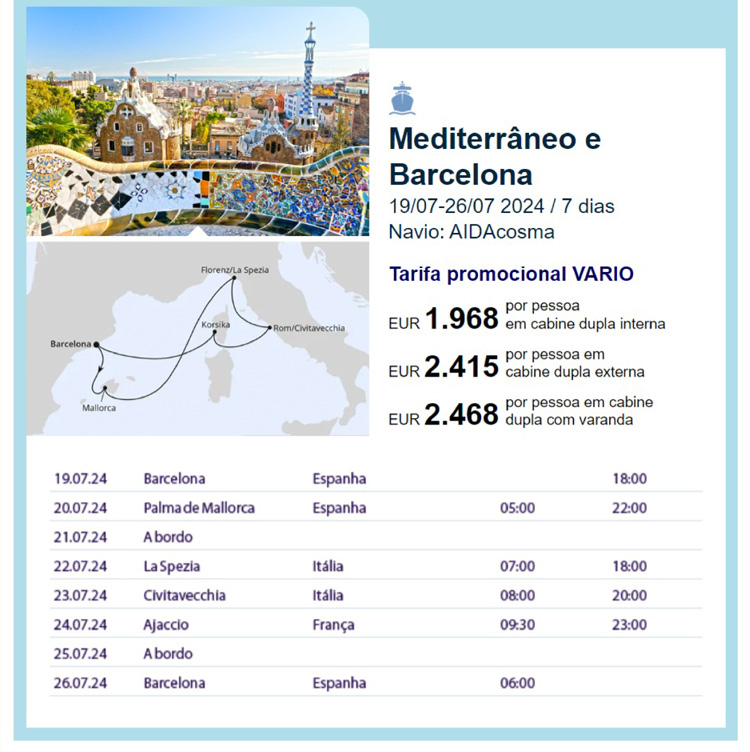 Florenz/La Spezia
Korsika
Rom/Civitavecchia
Barcelona
Mallorca

Mediterrâneo e Barcelona
19/07-26/07 2024 / 7 dias
Navio: AIDAcosma

Tarifa promocional VARIO
EUR 1.968 por pessoa em cabine dupla interna
EUR 2.415 por pessoa em cabine dupla externa
EUR 2.468 por pessoa em cabine dupla com varanda

| | | | | |
|---|---|---|---|---|
| 19.07.24 | Barcelona | Espanha | | 18:00 |
| 20.07.24 | Palma de Mallorca | Espanha | 05:00 | 22:00 |
| 21.07.24 | A bordo | | | |
| 22.07.24 | La Spezia | Itália | 07:00 | 18:00 |
| 23.07.24 | Civitavecchia | Itália | 08:00 | 20:00 |
| 24.07.24 | Ajaccio | França | 09:30 | 23:00 |
| 25.07.24 | A bordo | | | |
| 26.07.24 | Barcelona | Espanha | 06:00 | |